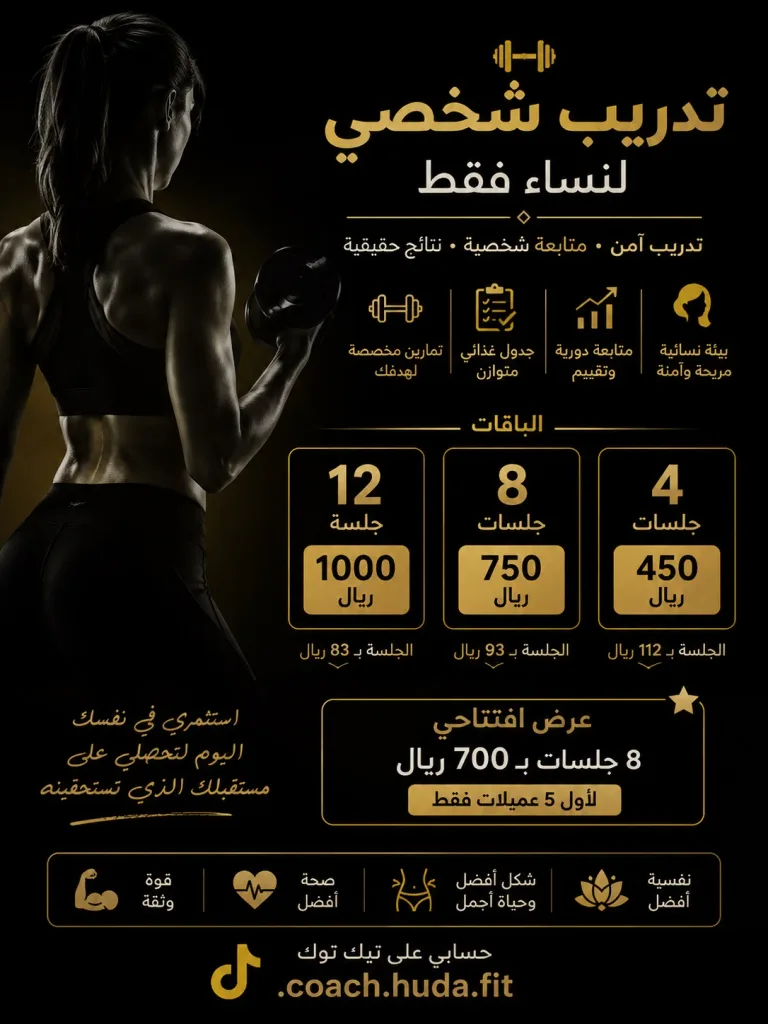 تدريب شخصي
لنساء فقط

تدريب آمن • متابعة شخصية • نتائج حقيقية

بيئة نسائية مريحة وآمنة

متابعة دورية وتقييم

جدول غذائي متوازن

تمارين مخصصة لهدفك

الباقات

4
جلسات
450
ريال
الجلسة بـ 112 ريال

8
جلسات
750
ريال
الجلسة بـ 93 ريال

12
جلسة
1000
ريال
الجلسة بـ 83 ريال

عرض افتتاحي
8 جلسات بـ 700 ريال
لأول 5 عميلات فقط

استثمري في نفسك
اليوم لتحصلي على
مستقبلك الذي تستحقينه

نفسية أفضل

شكل أفضل وحياة أجمل

صحة أفضل

قوة وثقة

حسابي على تيك توك
.coach.huda.fit